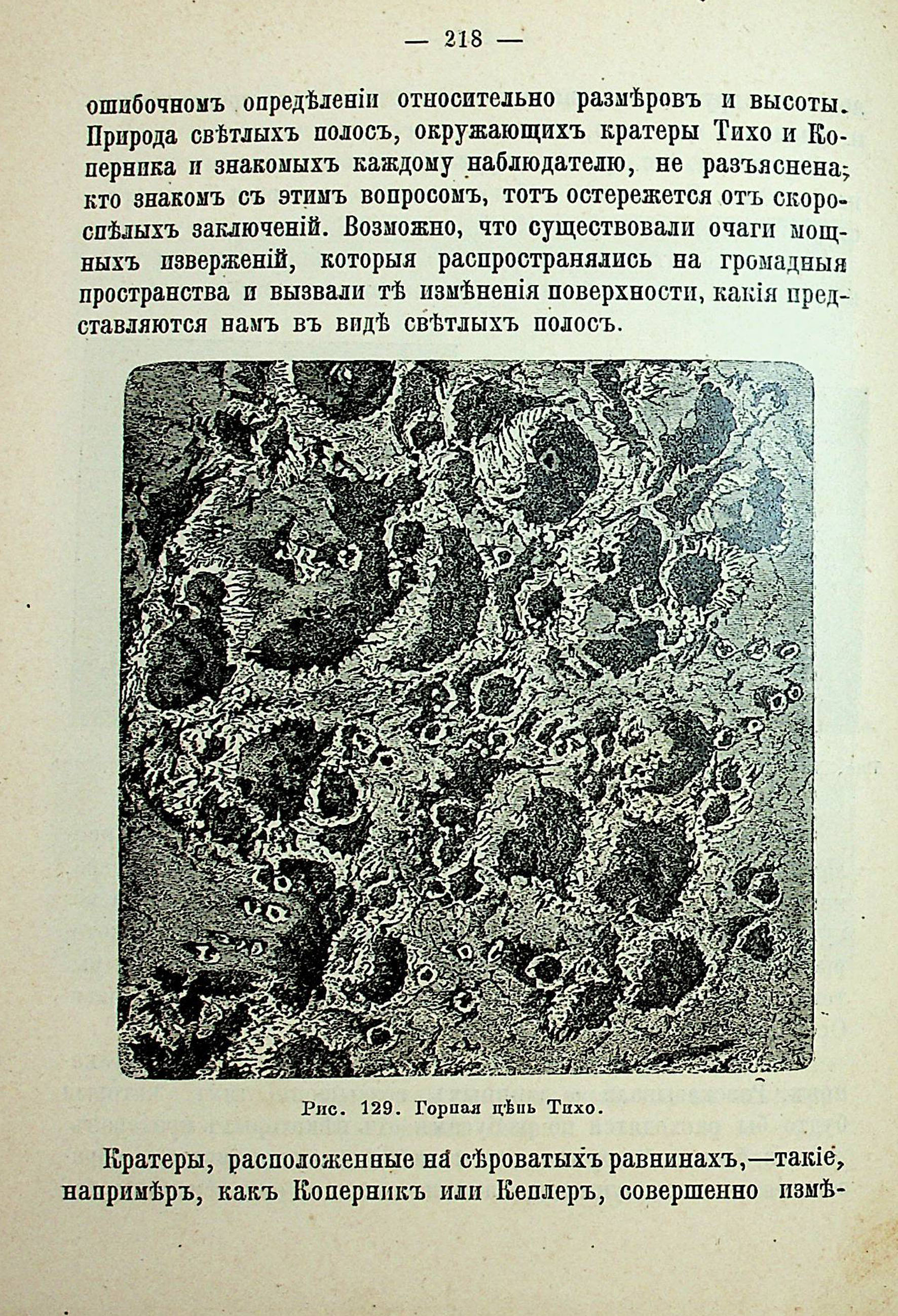 — 218 —

ошибочномъ опредѣленіи относительно размѣровъ и высоты. Природа свѣтлыхъ полосъ, окружающихъ кратеры Тихо и Коперника и знакомыхъ каждому наблюдателю, не разъяснена; кто знакомъ съ этимъ вопросомъ, тотъ остережется отъ скороспѣлыхъ заключеній. Возможно, что существовали очаги мощныхъ изверженій, которыя распространялись на громадныя пространства и вызвали тѣ измѣненія поверхности, какія представляются намъ въ видѣ свѣтлыхъ полосъ.

Рис. 129. Горная цѣпь Тихо.

Кратеры, расположенные на сѣроватыхъ равнинахъ,—такіе, напримѣръ, какъ Коперникъ или Кеплеръ, совершенно измѣ-